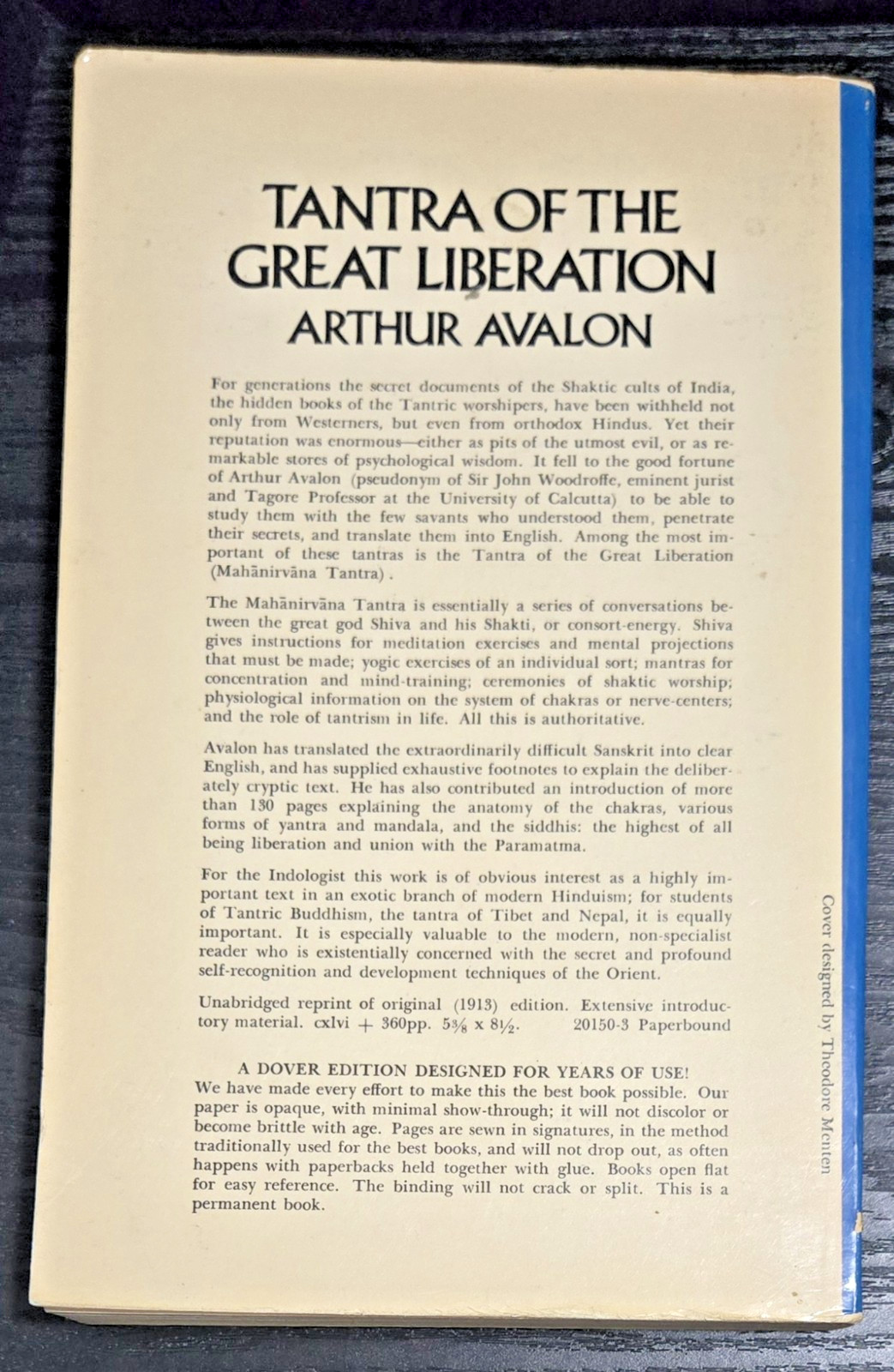 TANTRA OF THE GREAT LIBERATION
ARTHUR AVALON

For generations the secret documents of the Shaktic cults of India, the hidden books of the Tantric worshipers, have been withheld not only from Westerners, but even from orthodox Hindus. Yet their reputation was enormous—either as pits of the utmost evil, or as remarkable stores of psychological wisdom. It fell to the good fortune of Arthur Avalon (pseudonym of Sir John Woodroffe, eminent jurist and Tagore Professor at the University of Calcutta) to be able to study them with the few savants who understood them, penetrate their secrets, and translate them into English. Among the most important of these tantras is the Tantra of the Great Liberation (Mahānirvāna Tantra).

The Mahānirvāna Tantra is essentially a series of conversations between the great god Shiva and his Shakti, or consort-energy. Shiva gives instructions for meditation exercises and mental projections that must be made; yogic exercises of an individual sort; mantras for concentration and mind-training; ceremonies of shaktic worship; physiological information on the system of chakras or nerve-centers; and the role of tantrism in life. All this is authoritative.

Avalon has translated the extraordinarily difficult Sanskrit into clear English, and has supplied exhaustive footnotes to explain the deliberately cryptic text. He has also contributed an introduction of more than 130 pages explaining the anatomy of the chakras, various forms of yantra and mandala, and the siddhis: the highest of all being liberation and union with the Paramatma.

For the Indologist this work is of obvious interest as a highly important text in an exotic branch of modern Hinduism; for students of Tantric Buddhism, the tantra of Tibet and Nepal, it is equally important. It is especially valuable to the modern, non-specialist reader who is existentially concerned with the secret and profound self-recognition and development techniques of the Orient.

Unabridged reprint of original (1913) edition. Extensive introductory material. cxlvi + 360pp. $5\frac{3}{8}$ x $8\frac{1}{2}$. 20150-3 Paperbound

A DOVER EDITION DESIGNED FOR YEARS OF USE!
We have made every effort to make this the best book possible. Our paper is opaque, with minimal show-through; it will not discolor or become brittle with age. Pages are sewn in signatures, in the method traditionally used for the best books, and will not drop out, as often happens with paperbacks held together with glue. Books open flat for easy reference. The binding will not crack or split. This is a permanent book.

Cover designed by Theodore Menten